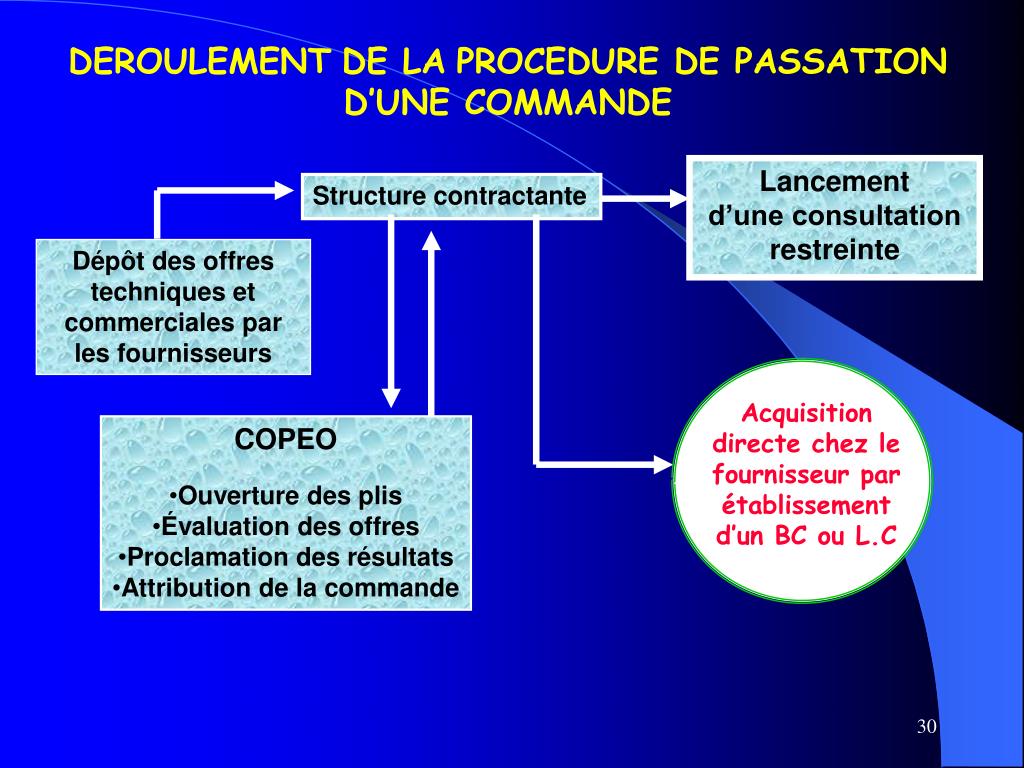 DEROULEMENT DE LA PROCEDURE DE PASSATION D'UNE COMMANDE

Structure contractante

Lancement d'une consultation restreinte

Dépôt des offres techniques et commerciales par les fournisseurs

COPEO

•Ouverture des plis
•Évaluation des offres
•Proclamation des résultats
•Attribution de la commande

Acquisition directe chez le fournisseur par établissement d'un BC ou L.C

30